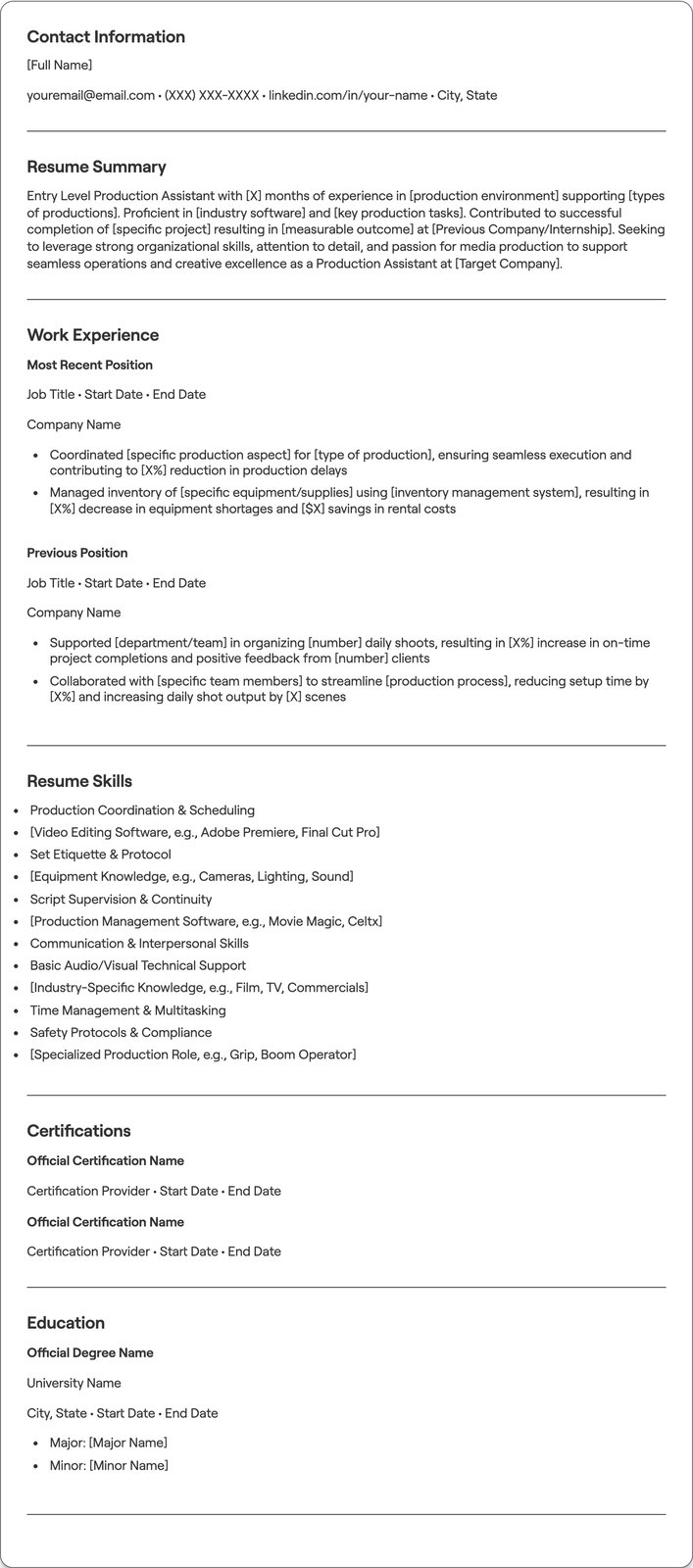 Contact Information

[Full Name]

youremail@email.com • (XXX) XXX-XXXX • linkedin.com/in/your-name • City, State

Resume Summary

Entry Level Production Assistant with [X] months of experience in [production environment] supporting [types of productions]. Proficient in [industry software] and [key production tasks]. Contributed to successful completion of [specific project] resulting in [measurable outcome] at [Previous Company/Internship]. Seeking to leverage strong organizational skills, attention to detail, and passion for media production to support seamless operations and creative excellence as a Production Assistant at [Target Company].

Work Experience

Most Recent Position

Job Title • Start Date • End Date

Company Name

• Coordinated [specific production aspect] for [type of production], ensuring seamless execution and contributing to [X%] reduction in production delays
• Managed inventory of [specific equipment/supplies] using [inventory management system], resulting in [X%] decrease in equipment shortages and [$X] savings in rental costs

Previous Position

Job Title • Start Date • End Date

Company Name

• Supported [department/team] in organizing [number] daily shoots, resulting in [X%] increase in on-time project completions and positive feedback from [number] clients
• Collaborated with [specific team members] to streamline [production process], reducing setup time by [X%] and increasing daily shot output by [X] scenes

Resume Skills

• Production Coordination & Scheduling
• [Video Editing Software, e.g., Adobe Premiere, Final Cut Pro]
• Set Etiquette & Protocol
• [Equipment Knowledge, e.g., Cameras, Lighting, Sound]
• Script Supervision & Continuity
• [Production Management Software, e.g., Movie Magic, Celtx]
• Communication & Interpersonal Skills
• Basic Audio/Visual Technical Support
• [Industry-Specific Knowledge, e.g., Film, TV, Commercials]
• Time Management & Multitasking
• Safety Protocols & Compliance
• [Specialized Production Role, e.g., Grip, Boom Operator]

Certifications

Official Certification Name

Certification Provider • Start Date • End Date

Official Certification Name

Certification Provider • Start Date • End Date

Education

Official Degree Name

University Name

City, State • Start Date • End Date

• Major: [Major Name]
• Minor: [Minor Name]